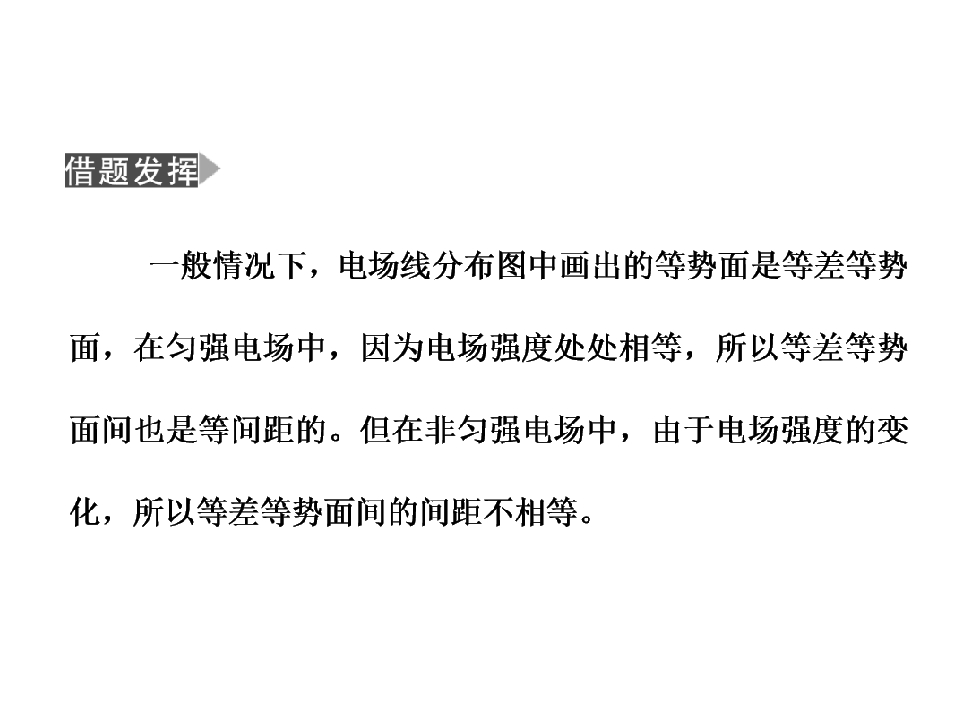 借题发挥

一般情况下，电场线分布图中画出的等势面是等差等势面，在匀强电场中，因为电场强度处处相等，所以等差等势面间也是等间距的。但在非匀强电场中，由于电场强度的变化，所以等差等势面间的间距不相等。